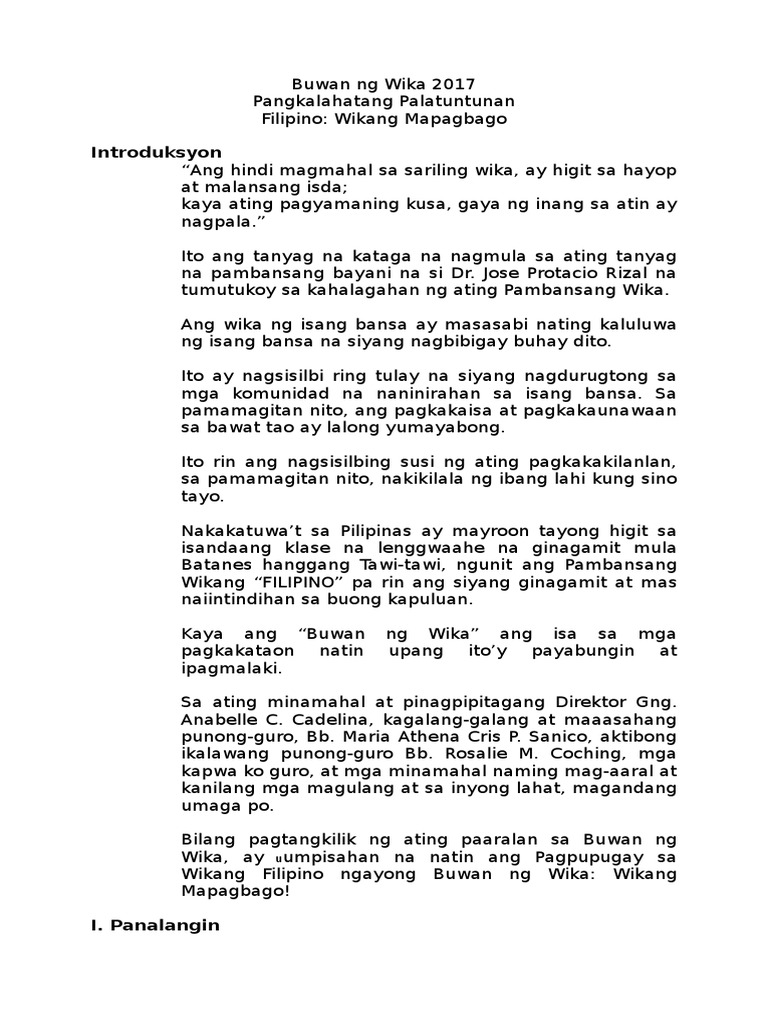 Buwan ng Wika 2017
Pangkalahatang Palatuntunan
Filipino: Wikang Mapagbago

Introduksyon

“Ang hindi magmahal sa sariling wika, ay higit sa hayop at malansang isda;
kaya ating pagyamaning kusa, gaya ng inang sa atin ay nagpala.”

Ito ang tanyag na kataga na nagmula sa ating tanyag na pambansang bayani na si Dr. Jose Protacio Rizal na tumutukoy sa kahalagahan ng ating Pambansang Wika.

Ang wika ng isang bansa ay masasabi nating kaluluwa ng isang bansa na siyang nagbibigay buhay dito.

Ito ay nagsisilbi ring tulay na siyang nagdurugtong sa mga komunidad na naninirahan sa isang bansa. Sa pamamagitan nito, ang pagkakaisa at pagkakaunawaan sa bawat tao ay lalong yumayabong.

Ito rin ang nagsisilbing susi ng ating pagkakakilanlan, sa pamamagitan nito, nakikilala ng ibang lahi kung sino tayo.

Nakakatuwa’t sa Pilipinas ay mayroon tayong higit sa isandaang klase na lenggwaahe na ginagamit mula Batanes hanggang Tawi-tawi, ngunit ang Pambansang Wikang “FILIPINO” pa rin ang siyang ginagamit at mas naiintindihan sa buong kapuluan.

Kaya ang “Buwan ng Wika” ang isa sa mga pagkakataon natin upang ito’y payabungin at ipagmalaki.

Sa ating minamahal at pinagpipitagang Direktor Gng. Anabelle C. Cadelina, kagalang-galang at maaasahang punong-guro, Bb. Maria Athena Cris P. Sanico, aktibong ikalawang punong-guro Bb. Rosalie M. Coching, mga kapwa ko guro, at mga minamahal naming mag-aaral at kanilang mga magulang at sa inyong lahat, magandang umaga po.

Bilang pagtangkilik ng ating paaralan sa Buwan ng Wika, ay uumpisahan na natin ang Pagpupugay sa Wikang Filipino ngayong Buwan ng Wika: Wikang Mapagbago!

I. Panalangin